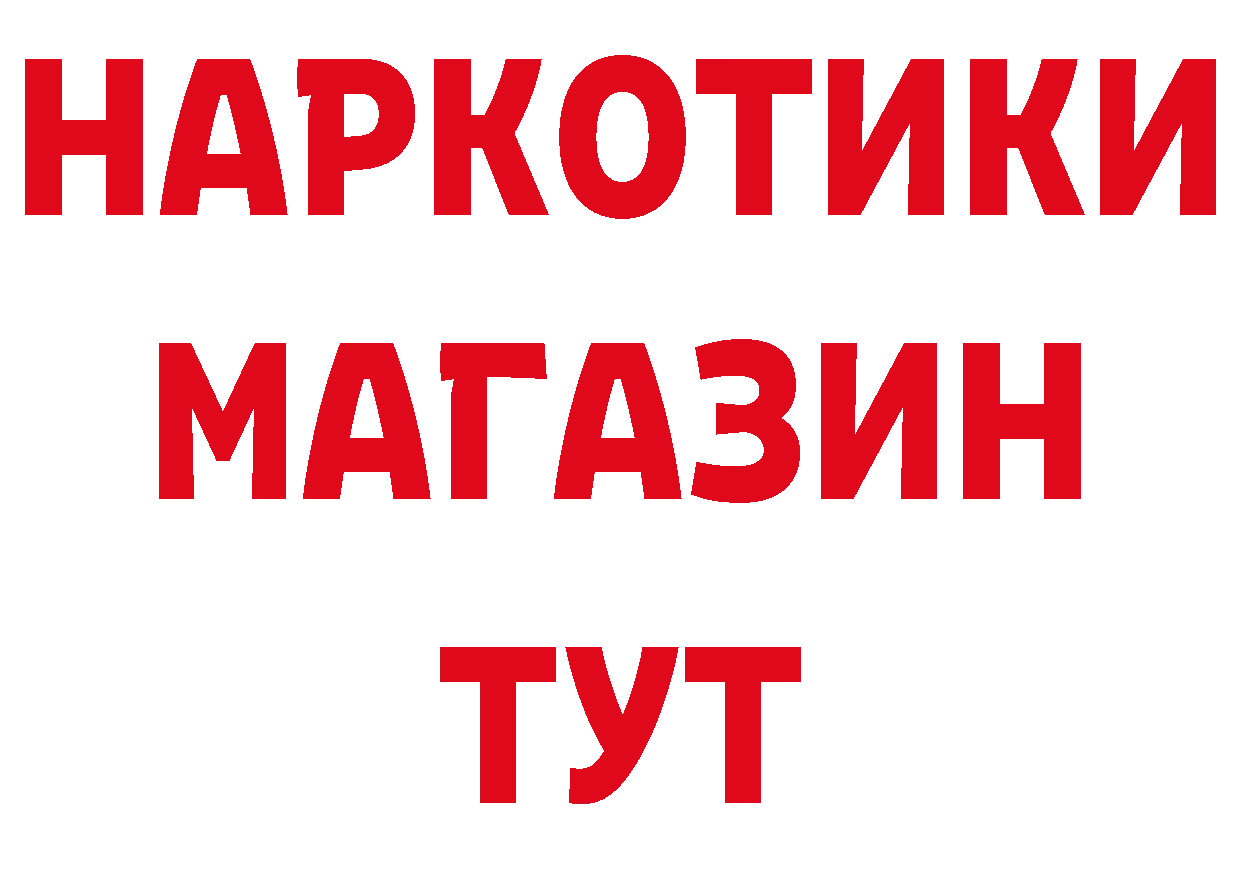 НАРКОТИКИ
МАГАЗИН
ТУТ